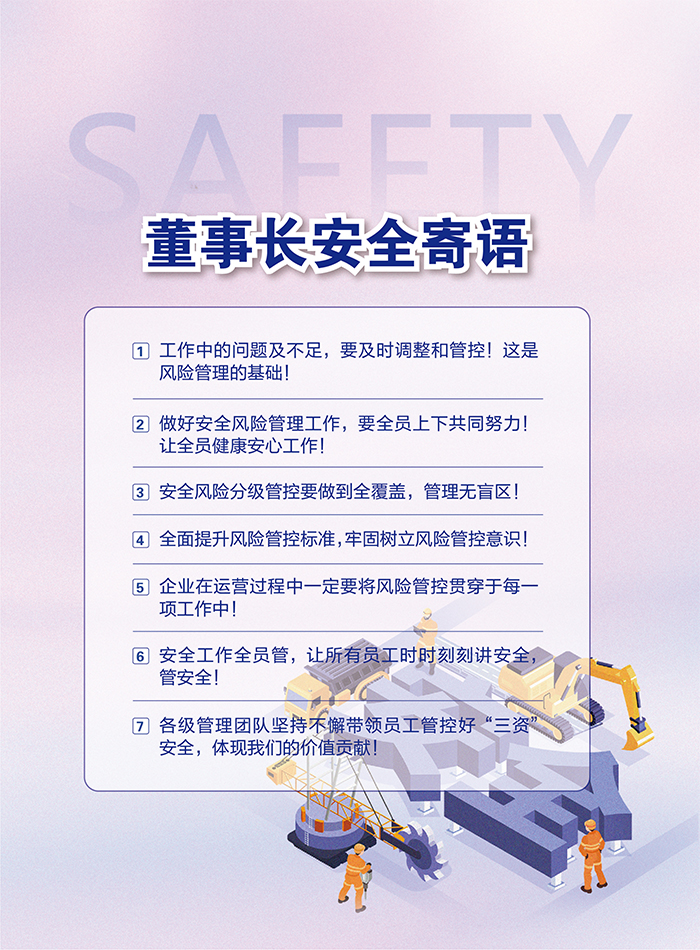 SAFETY

董事长安全寄语

1 工作中的问题及不足，要及时调整和管控！这是风险管理的基础！

2 做好安全风险管理工作，要全员上下共同努力！让全员健康安心工作！

3 安全风险分级管控要做到全覆盖，管理无盲区！

4 全面提升风险管控标准，牢固树立风险管控意识！

5 企业在运营过程中一定要将风险管控贯穿于每一项工作中！

6 安全工作全员管，让所有员工时时刻刻讲安全，管安全！

7 各级管理团队坚持不懈带领员工管控好“三资”安全，体现我们的价值贡献！